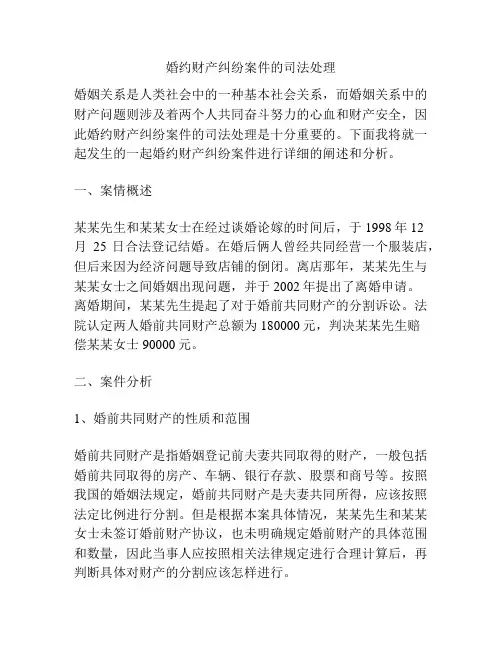 婚约财产纠纷案件的司法处理

婚姻关系是人类社会中的一种基本社会关系，而婚姻关系中的财产问题则涉及着两个人共同奋斗努力的心血和财产安全，因此婚约财产纠纷案件的司法处理是十分重要的。下面我将就一起发生的一起婚约财产纠纷案件进行详细的阐述和分析。

一、案情概述

某某先生和某某女士在经过谈婚论嫁的时间后，于 1998 年 12 月 25 日合法登记结婚。在婚后俩人曾经共同经营一个服装店，但后来因为经济问题导致店铺的倒闭。离店那年，某某先生与某某女士之间婚姻出现问题，并于 2002 年提出了离婚申请。离婚期间，某某先生提起了对于婚前共同财产的分割诉讼。法院认定两人婚前共同财产总额为 180000 元，判决某某先生赔偿某某女士 90000 元。

二、案件分析

1、婚前共同财产的性质和范围

婚前共同财产是指婚姻登记前夫妻共同取得的财产，一般包括婚前共同取得的房产、车辆、银行存款、股票和商号等。按照我国的婚姻法规定，婚前共同财产是夫妻共同所得，应该按照法定比例进行分割。但是根据本案具体情况，某某先生和某某女士未签订婚前财产协议，也未明确规定婚前财产的具体范围和数量，因此当事人应按照相关法律规定进行合理计算后，再判断具体对财产的分割应该怎样进行。